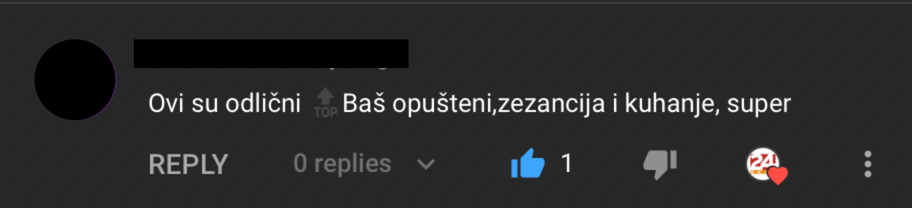 Ovi su odlični TOP Baš opušteni,zezancija i kuhanje, super

REPLY 0 replies 1

24